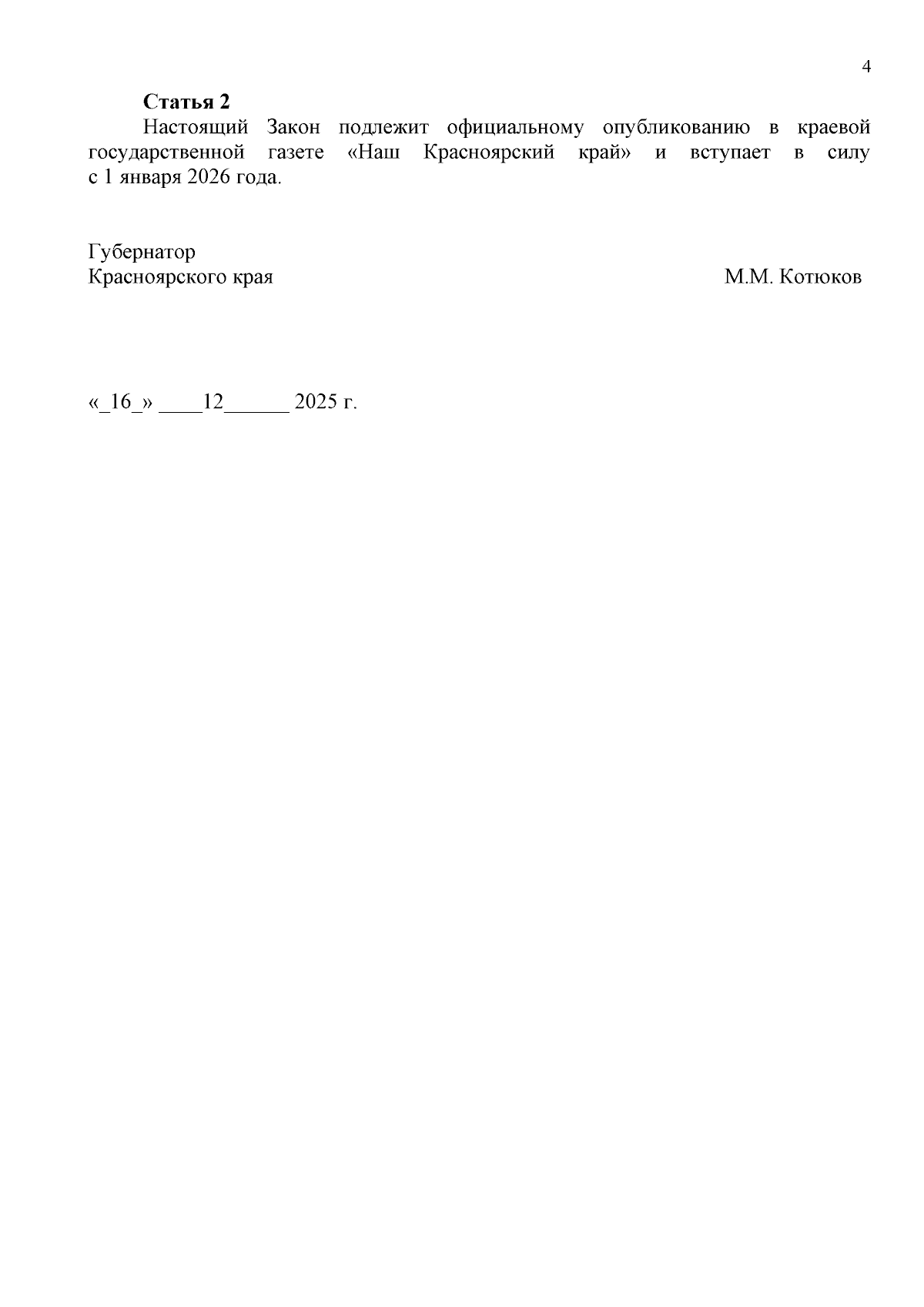 4

Статья 2

Настоящий Закон подлежит официальному опубликованию в краевой государственной газете «Наш Красноярский край» и вступает в силу с 1 января 2026 года.

Губернатор
Красноярского края М.М. Котюков

«_16_» ____12____ 2025 г.